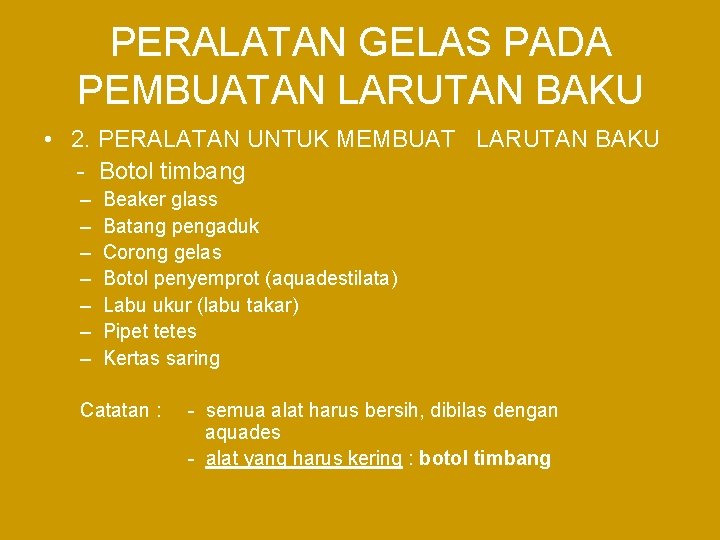 PERALATAN GELAS PADA PEMBUATAN LARUTAN BAKU

• 2. PERALATAN UNTUK MEMBUAT LARUTAN BAKU
- Botol timbang
– Beaker glass
– Batang pengaduk
– Corong gelas
– Botol penyemprot (aquadestilata)
– Labu ukur (labu takar)
– Pipet tetes
– Kertas saring

Catatan : - semua alat harus bersih, dibilas dengan aquades
- alat yang harus kering : botol timbang